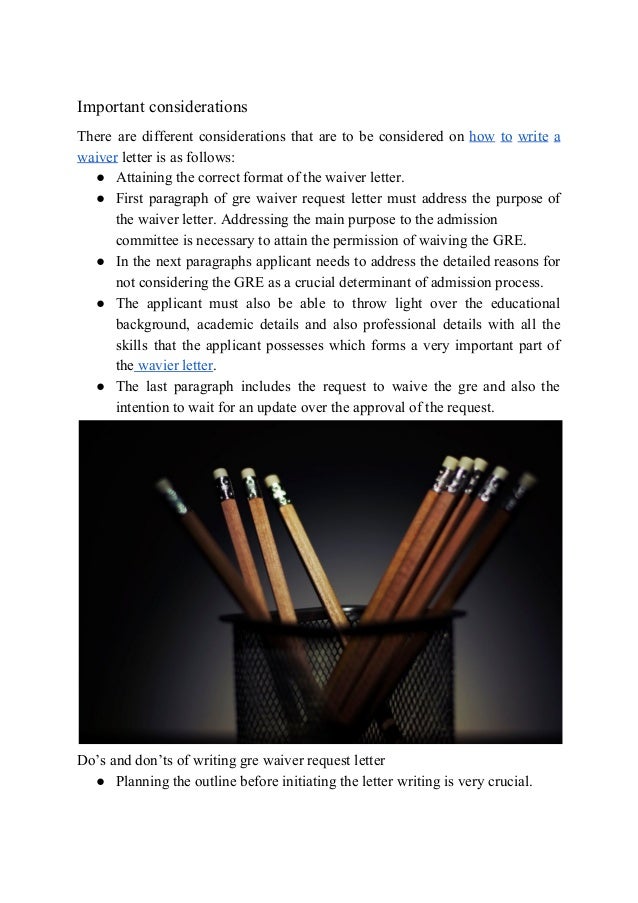 Important considerations

There are different considerations that are to be considered on how to write a waiver letter is as follows:

● Attaining the correct format of the waiver letter.
● First paragraph of gre waiver request letter must address the purpose of the waiver letter. Addressing the main purpose to the admission committee is necessary to attain the permission of waiving the GRE.
● In the next paragraphs applicant needs to address the detailed reasons for not considering the GRE as a crucial determinant of admission process.
● The applicant must also be able to throw light over the educational background, academic details and also professional details with all the skills that the applicant possesses which forms a very important part of the wavier letter.
● The last paragraph includes the request to waive the gre and also the intention to wait for an update over the approval of the request.

Do's and don'ts of writing gre waiver request letter

● Planning the outline before initiating the letter writing is very crucial.